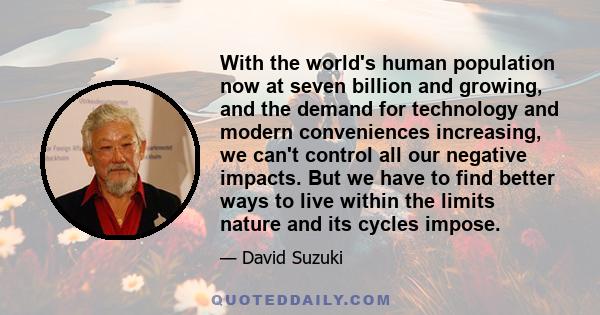 With the world's human population now at seven billion and growing, and the demand for technology and modern conveniences increasing, we can't control all our negative impacts. But we have to find better ways to live within the limits nature and its cycles impose.

— David Suzuki

QUOTEDDAILY.COM